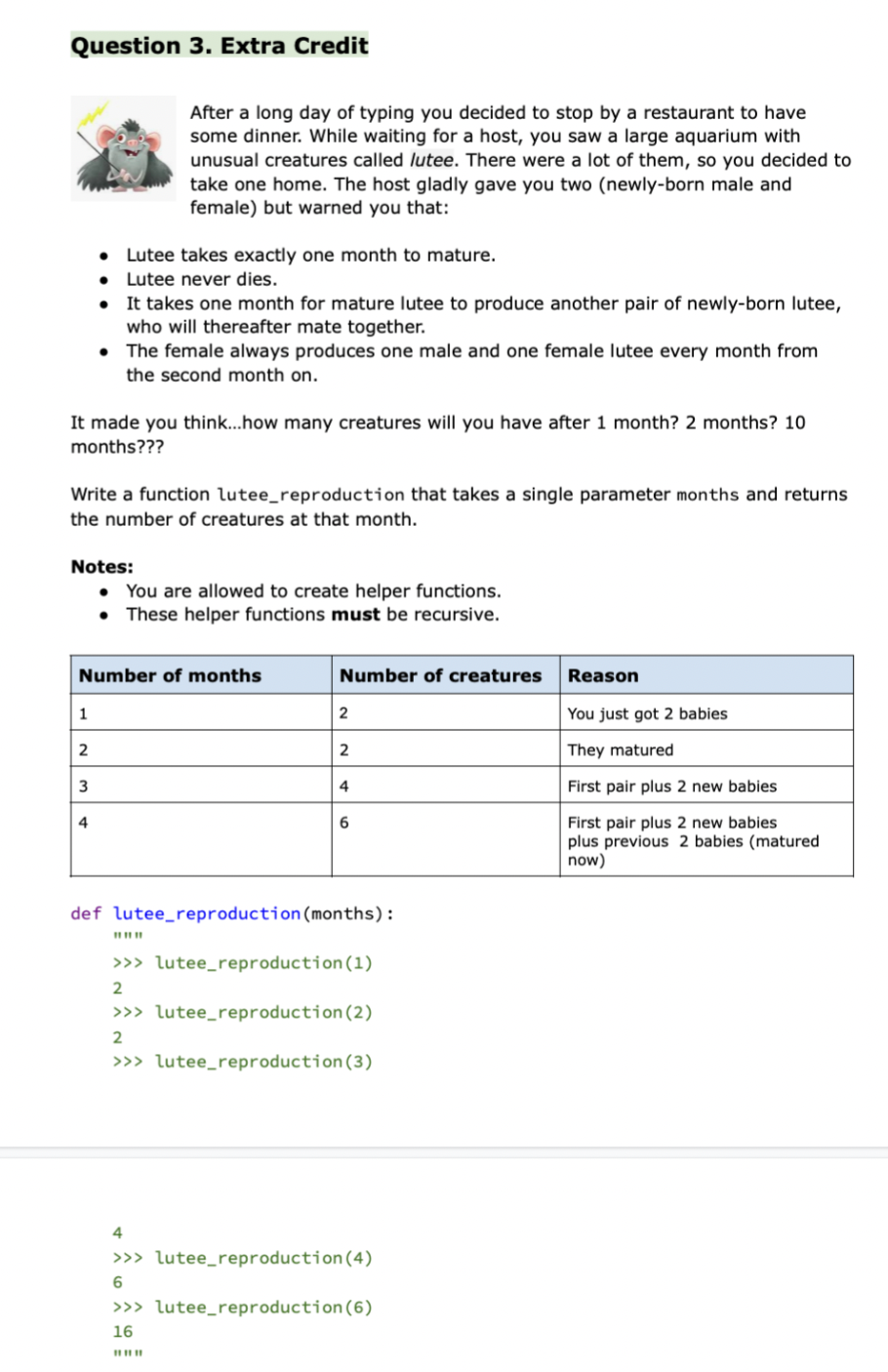 Question 3. Extra Credit

After a long day of typing you decided to stop by a restaurant to have some dinner. While waiting for a host, you saw a large aquarium with unusual creatures called lutee. There were a lot of them, so you decided to take one home. The host gladly gave you two (newly-born male and female) but warned you that:

- Lutee takes exactly one month to mature.
- Lutee never dies.
- It takes one month for mature lutee to produce another pair of newly-born lutee, who will thereafter mate together.
- The female always produces one male and one female lutee every month from the second month on.

It made you think...how many creatures will you have after 1 month? 2 months? 10 months???

Write a function lutee_reproduction that takes a single parameter months and returns the number of creatures at that month.

Notes:
- You are allowed to create helper functions.
- These helper functions must be recursive.

| Number of months | Number of creatures | Reason |
|---|---|---|
| 1 | 2 | You just got 2 babies |
| 2 | 2 | They matured |
| 3 | 4 | First pair plus 2 new babies |
| 4 | 6 | First pair plus 2 new babies plus previous 2 babies (matured now) |

def lutee_reproduction(months):
    """
    >>> lutee_reproduction(1)
    2
    >>> lutee_reproduction(2)
    2
    >>> lutee_reproduction(3)

    4
    >>> lutee_reproduction(4)
    6
    >>> lutee_reproduction(6)
    16
    """